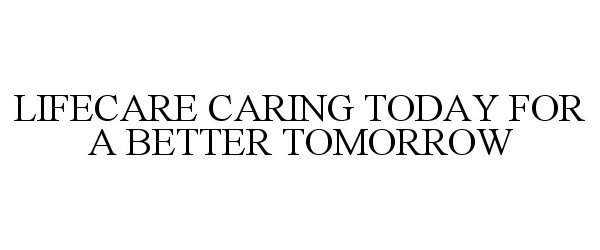 LIFECARE CARING TODAY FOR A BETTER TOMORROW